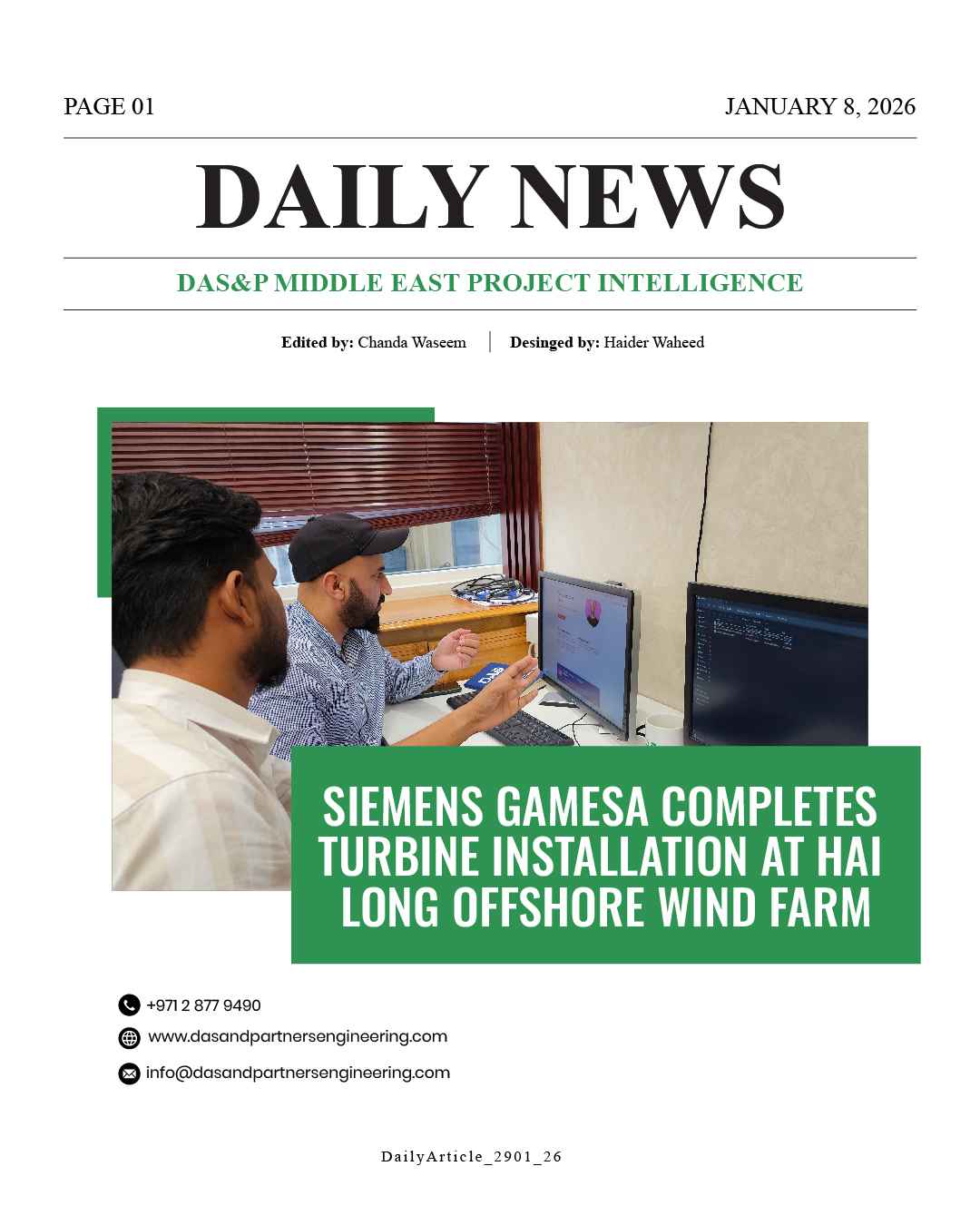 PAGE 01

JANUARY 8, 2026

DAILY NEWS

DAS&P MIDDLE EAST PROJECT INTELLIGENCE

Edited by: Chanda Waseem | Desinged by: Haider Waheed

SIEMENS GAMESA COMPLETES TURBINE INSTALLATION AT HAI LONG OFFSHORE WIND FARM

+971 2 877 9490

www.dasandpartnersengineering.com

info@dasandpartnersengineering.com

DailyArticle_2901_26